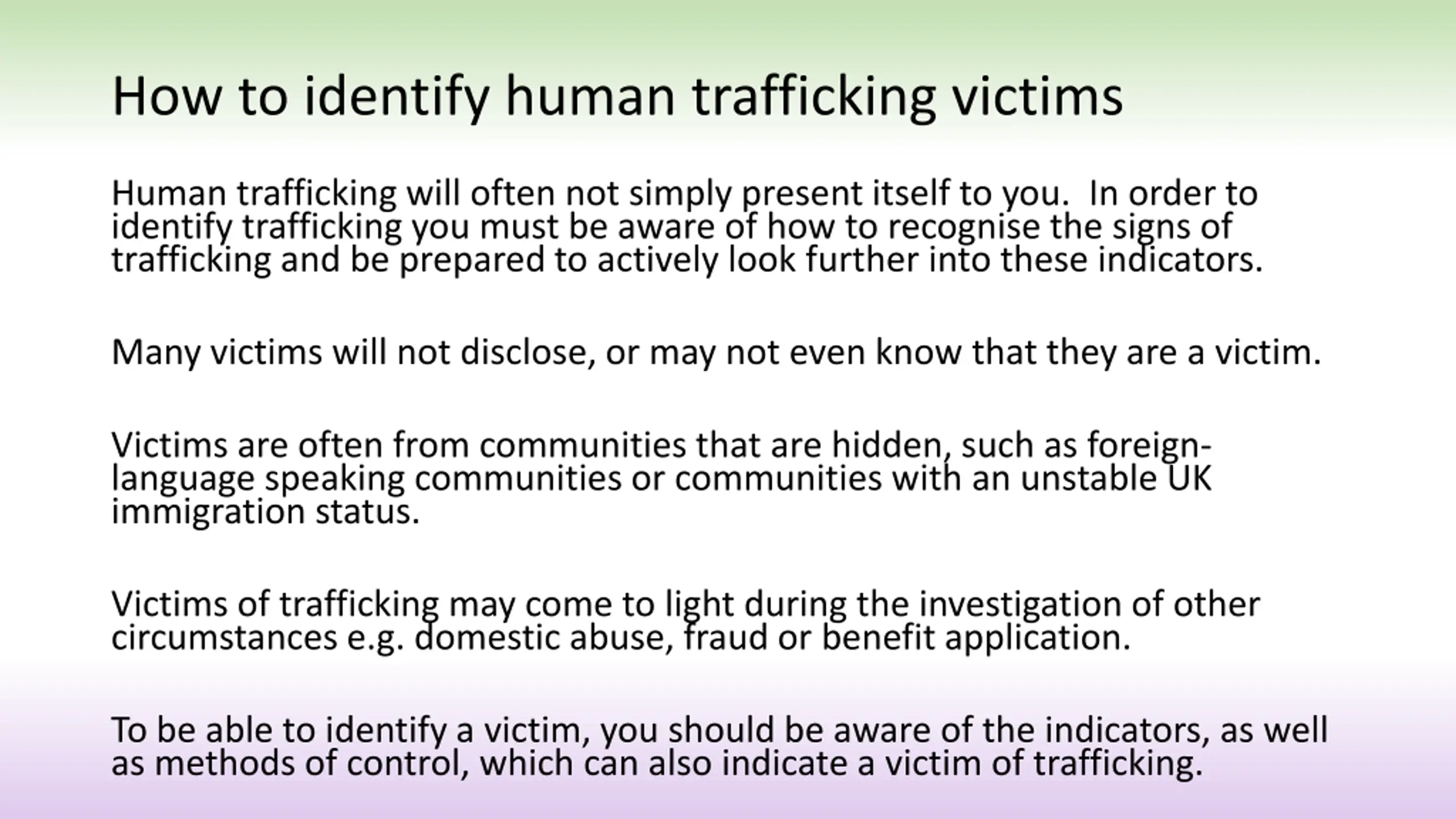 How to identify human trafficking victims

Human trafficking will often not simply present itself to you. In order to identify trafficking you must be aware of how to recognise the signs of trafficking and be prepared to actively look further into these indicators.

Many victims will not disclose, or may not even know that they are a victim.

Victims are often from communities that are hidden, such as foreign-language speaking communities or communities with an unstable UK immigration status.

Victims of trafficking may come to light during the investigation of other circumstances e.g. domestic abuse, fraud or benefit application.

To be able to identify a victim, you should be aware of the indicators, as well as methods of control, which can also indicate a victim of trafficking.